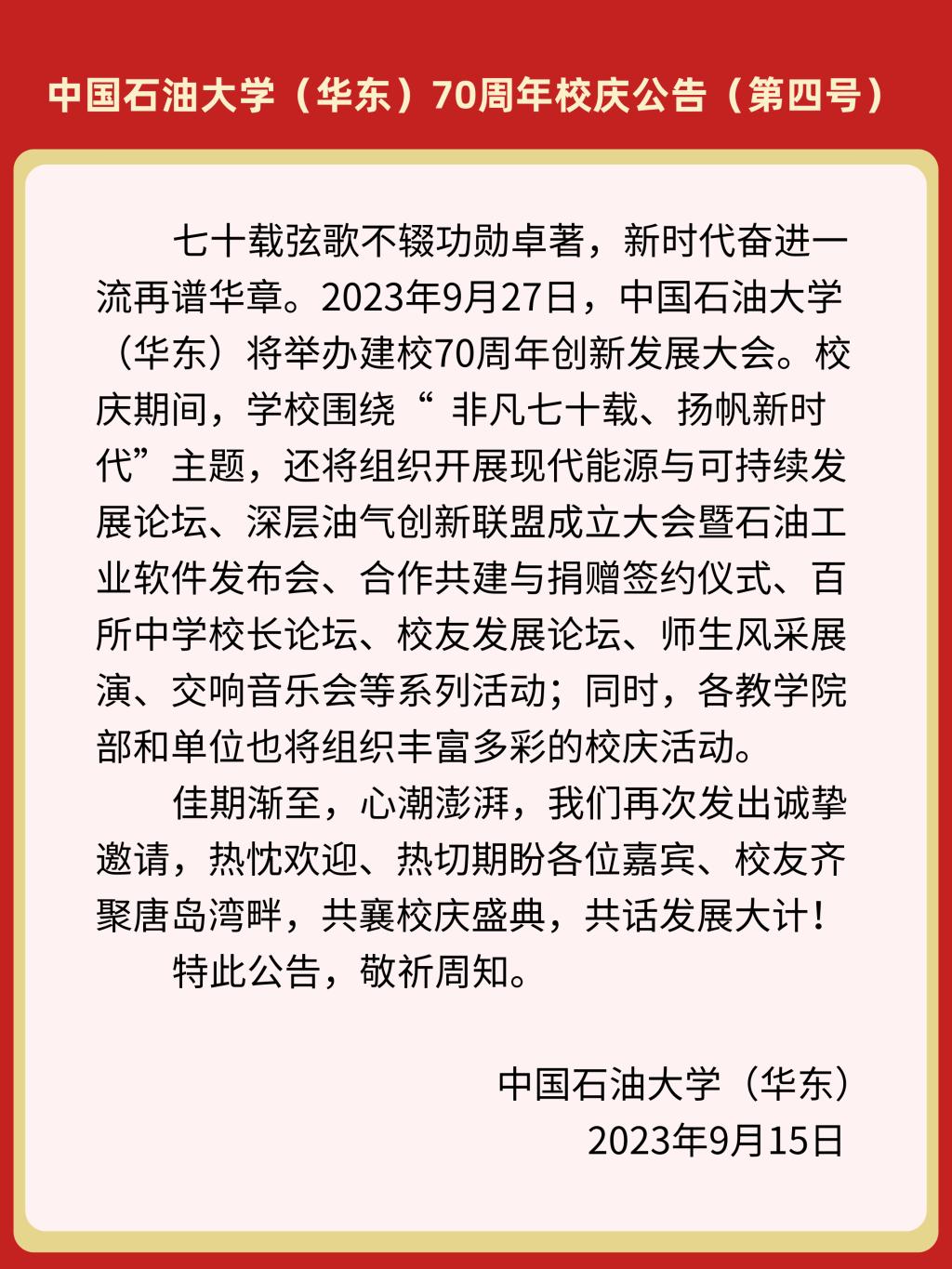 中国石油大学（华东）70周年校庆公告（第四号）

七十载弦歌不辍功勋卓著，新时代奋进一流再谱华章。2023年9月27日，中国石油大学（华东）将举办建校70周年创新发展大会。校庆期间，学校围绕“ 非凡七十载、扬帆新时代”主题，还将组织开展现代能源与可持续发展论坛、深层油气创新联盟成立大会暨石油工业软件发布会、合作共建与捐赠签约仪式、百所中学校长论坛、校友发展论坛、师生风采展演、交响音乐会等系列活动；同时，各教学院部和单位也将组织丰富多彩的校庆活动。

佳期渐至，心潮澎湃，我们再次发出诚挚邀请，热忱欢迎、热切期盼各位嘉宾、校友齐聚唐岛湾畔，共襄校庆盛典，共话发展大计！

特此公告，敬祈周知。

中国石油大学（华东）

2023年9月15日